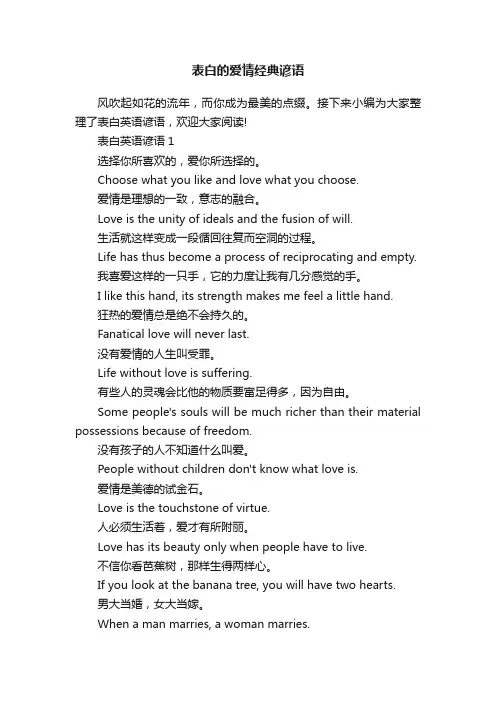 表白的爱情经典谚语

风吹起如花的流年，而你成为最美的点缀。接下来小编为大家整理了表白英语谚语，欢迎大家阅读!

表白英语谚语 1

选择你所喜欢的，爱你所选择的。

Choose what you like and love what you choose.

爱情是理想的一致，意志的融合。

Love is the unity of ideals and the fusion of will.

生活就这样变成一段循回往复而空洞的过程。

Life has thus become a process of reciprocating and empty.

我喜爱这样的一只手，它的力度让我有几分感觉的手。

I like this hand, its strength makes me feel a little hand.

狂热的爱情总是绝不会持久的。

Fanatical love will never last.

没有爱情的人生叫受罪。

Life without love is suffering.

有些人的灵魂会比他的物质要富足得多，因为自由。

Some people's souls will be much richer than their material possessions because of freedom.

没有孩子的人不知道什么叫爱。

People without children don't know what love is.

爱情是美德的试金石。

Love is the touchstone of virtue.

人必须生活着，爱才有所附丽。

Love has its beauty only when people have to live.

不信你看芭蕉树，那样生得两样心。

If you look at the banana tree, you will have two hearts.

男大当婚，女大当嫁。

When a man marries, a woman marries.